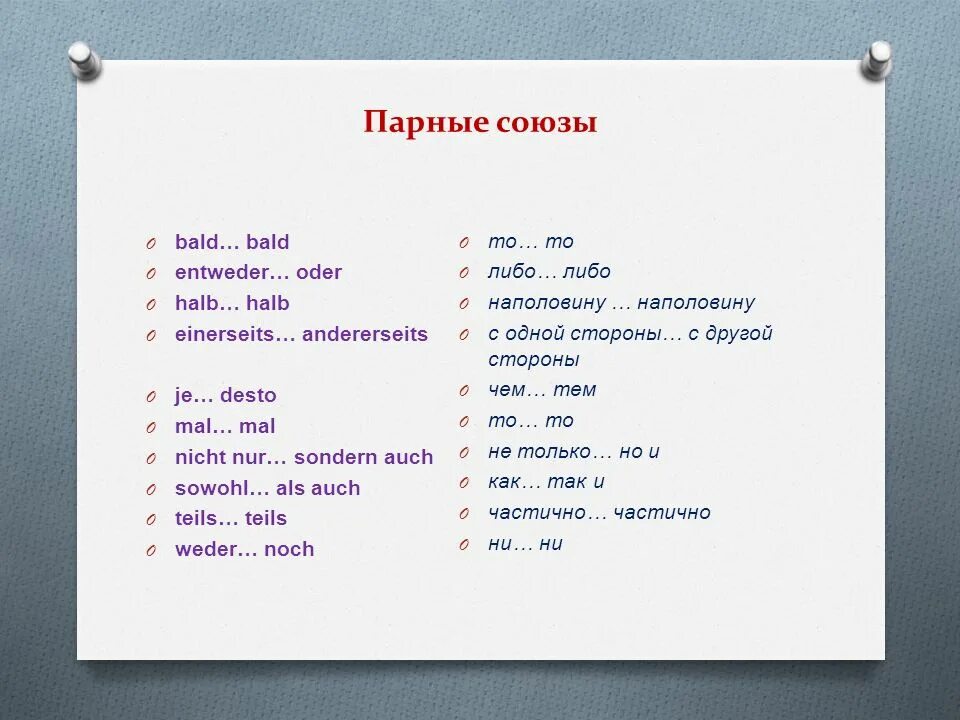 Парные союзы

bald… bald
entweder… oder
halb… halb
einerseits… andererseits

je… desto
mal… mal
nicht nur… sondern auch
sowohl… als auch
teils… teils
weder… noch

то… то
либо… либо
наполовину … наполовину
с одной стороны… с другой стороны
чем… тем
то… то
не только… но и
как… так и
частично… частично
ни… ни